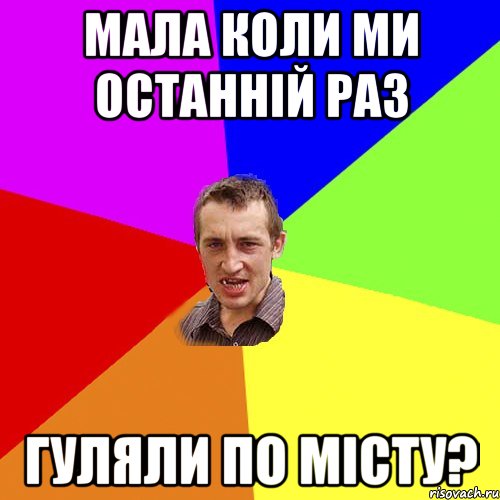 МАЛА КОЛИ МИ ОСТАННІЙ РАЗ

ГУЛЯЛИ ПО МІСТУ?

risovach.ru